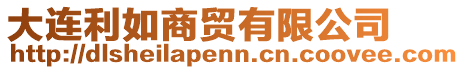 大连利如商贸有限公司
http://dlsheilapenn.cn.coovee.com